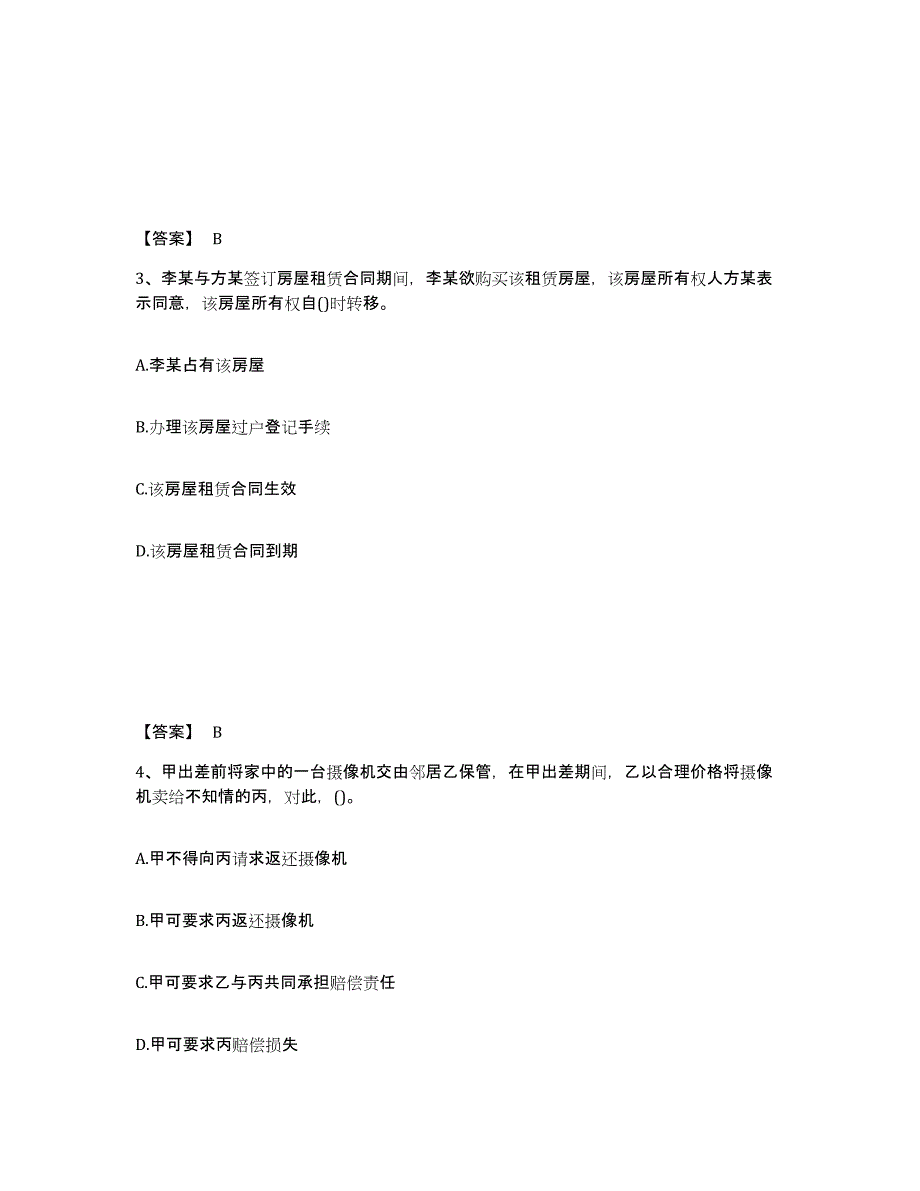 【答案】 B

3、李某与方某签订房屋租赁合同期间，李某欲购买该租赁房屋，该房屋所有权人方某表示同意，该房屋所有权自()时转移。

A.李某占有该房屋

B.办理该房屋过户登记手续

C.该房屋租赁合同生效

D.该房屋租赁合同到期

【答案】 B

4、甲出差前将家中的一台摄像机交由邻居乙保管，在甲出差期间，乙以合理价格将摄像机卖给不知情的丙，对此，()。

A.甲不得向丙请求返还摄像机

B.甲可要求丙返还摄像机

C.甲可要求乙与丙共同承担赔偿责任

D.甲可要求丙赔偿损失